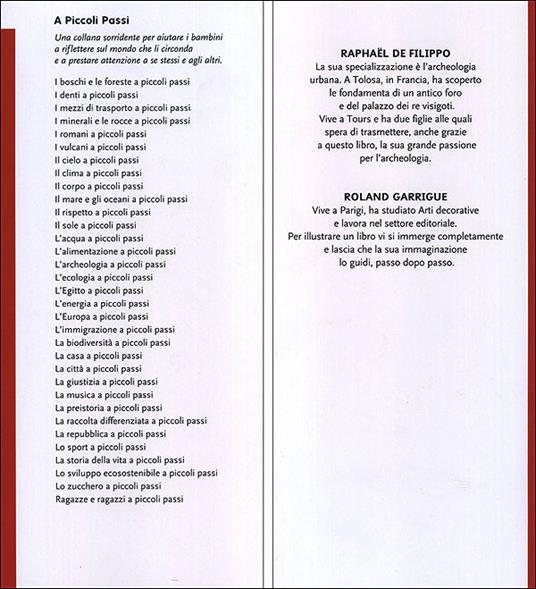 A Piccoli Passi

Una collana sorridente per aiutare i bambini a riflettere sul mondo che li circonda e a prestare attenzione a se stessi e agli altri.

I boschi e le foreste a piccoli passi
I denti a piccoli passi
I mezzi di trasporto a piccoli passi
I minerali e le rocce a piccoli passi
I romani a piccoli passi
I vulcani a piccoli passi
Il cielo a piccoli passi
Il clima a piccoli passi
Il corpo a piccoli passi
Il mare e gli oceani a piccoli passi
Il rispetto a piccoli passi
Il sole a piccoli passi
L'acqua a piccoli passi
L'alimentazione a piccoli passi
L'archeologia a piccoli passi
L'ecologia a piccoli passi
L'Egitto a piccoli passi
L'energia a piccoli passi
L'Europa a piccoli passi
L'immigrazione a piccoli passi
La biodiversità a piccoli passi
La casa a piccoli passi
La città a piccoli passi
La giustizia a piccoli passi
La musica a piccoli passi
La preistoria a piccoli passi
La raccolta differenziata a piccoli passi
La repubblica a piccoli passi
Lo sport a piccoli passi
La storia della vita a piccoli passi
Lo sviluppo ecosostenibile a piccoli passi
Lo zucchero a piccoli passi
Ragazze e ragazzi a piccoli passi

RAPHAËL DE FILIPPO
La sua specializzazione è l'archeologia urbana. A Tolosa, in Francia, ha scoperto le fondamenta di un antico foro e del palazzo dei re visigoti. Vive a Tours e ha due figlie alle quali spera di trasmettere, anche grazie a questo libro, la sua grande passione per l'archeologia.

ROLAND GARRIGUE
Vive a Parigi, ha studiato Arti decorative e lavora nel settore editoriale. Per illustrare un libro vi si immerge completamente e lascia che la sua immaginazione lo guidi, passo dopo passo.